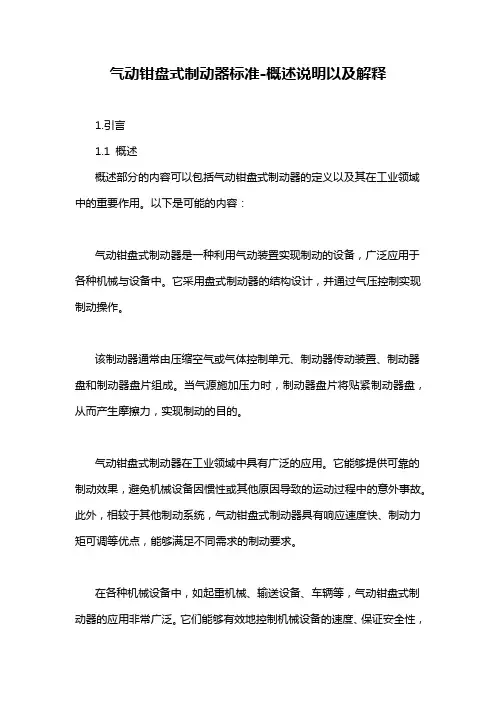 气动钳盘式制动器标准-概述说明以及解释

1.引言

1.1 概述

概述部分的内容可以包括气动钳盘式制动器的定义以及其在工业领域中的重要作用。以下是可能的内容：

气动钳盘式制动器是一种利用气动装置实现制动的设备，广泛应用于各种机械与设备中。它采用盘式制动器的结构设计，并通过气压控制实现制动操作。

该制动器通常由压缩空气或气体控制单元、制动器传动装置、制动器盘和制动器盘片组成。当气源施加压力时，制动器盘片将贴紧制动器盘，从而产生摩擦力，实现制动的目的。

气动钳盘式制动器在工业领域中具有广泛的应用。它能够提供可靠的制动效果，避免机械设备因惯性或其他原因导致的运动过程中的意外事故。此外，相较于其他制动系统，气动钳盘式制动器具有响应速度快、制动力矩可调等优点，能够满足不同需求的制动要求。

在各种机械设备中，如起重机械、输送设备、车辆等，气动钳盘式制动器的应用非常广泛。它们能够有效地控制机械设备的速度、保证安全性，